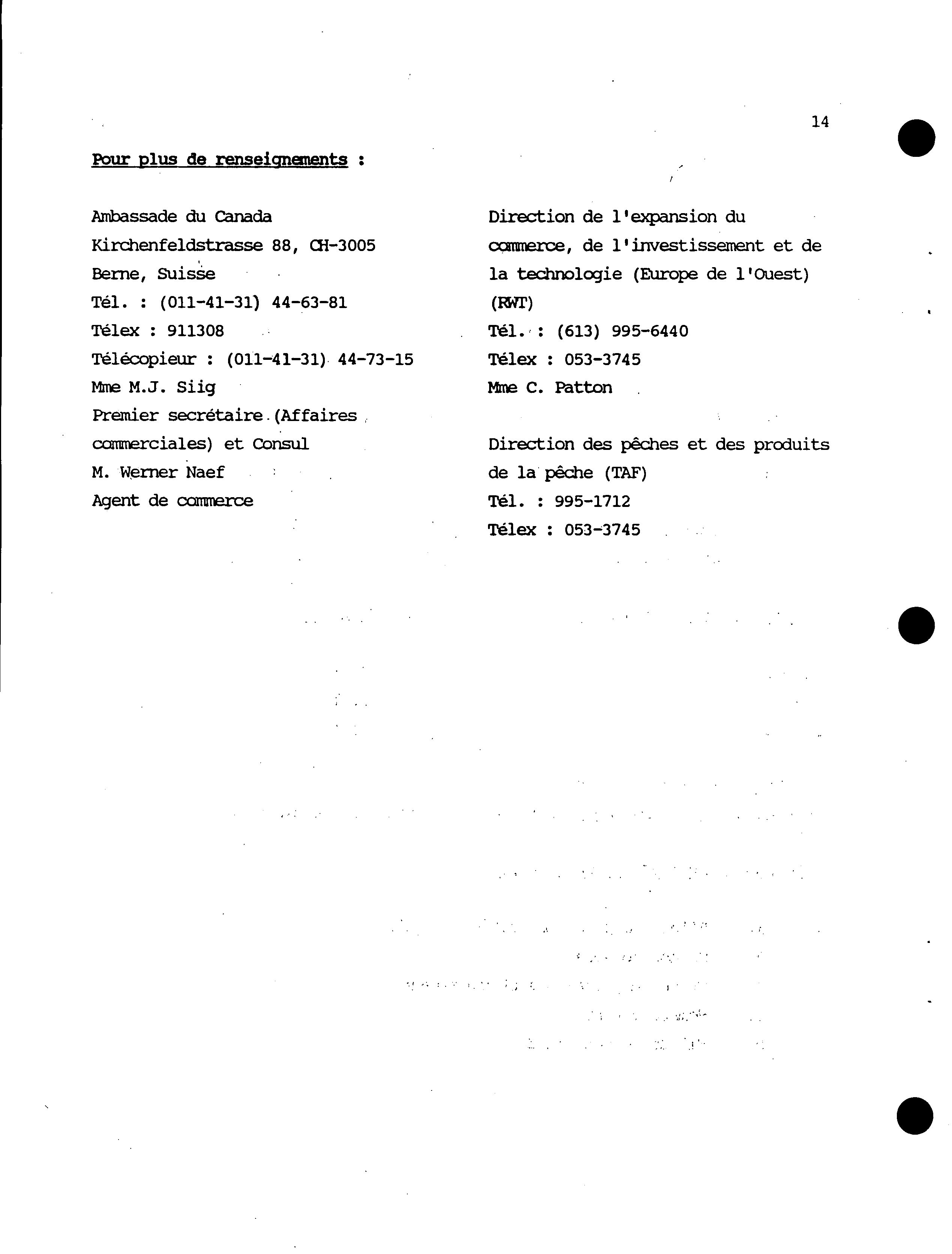 14

Pour plus de renseignements :

Ambassade du Canada
Kirchenfeldstrasse 88, CH-3005
Berne, Suisse
Tél. : (011-41-31) 44-63-81
Télex : 911308
Télécopieur : (011-41-31) 44-73-15
Mme M.J. Siig
Premier secrétaire (Affaires commerciales) et Consul
M. Werner Naef
Agent de commerce

Direction de l'expansion du commerce, de l'investissement et de la technologie (Europe de l'Ouest) (RWT)
Tél. : (613) 995-6440
Télex : 053-3745
Mme C. Patton

Direction des pêches et des produits de la pêche (TAF)
Tél. : 995-1712
Télex : 053-3745